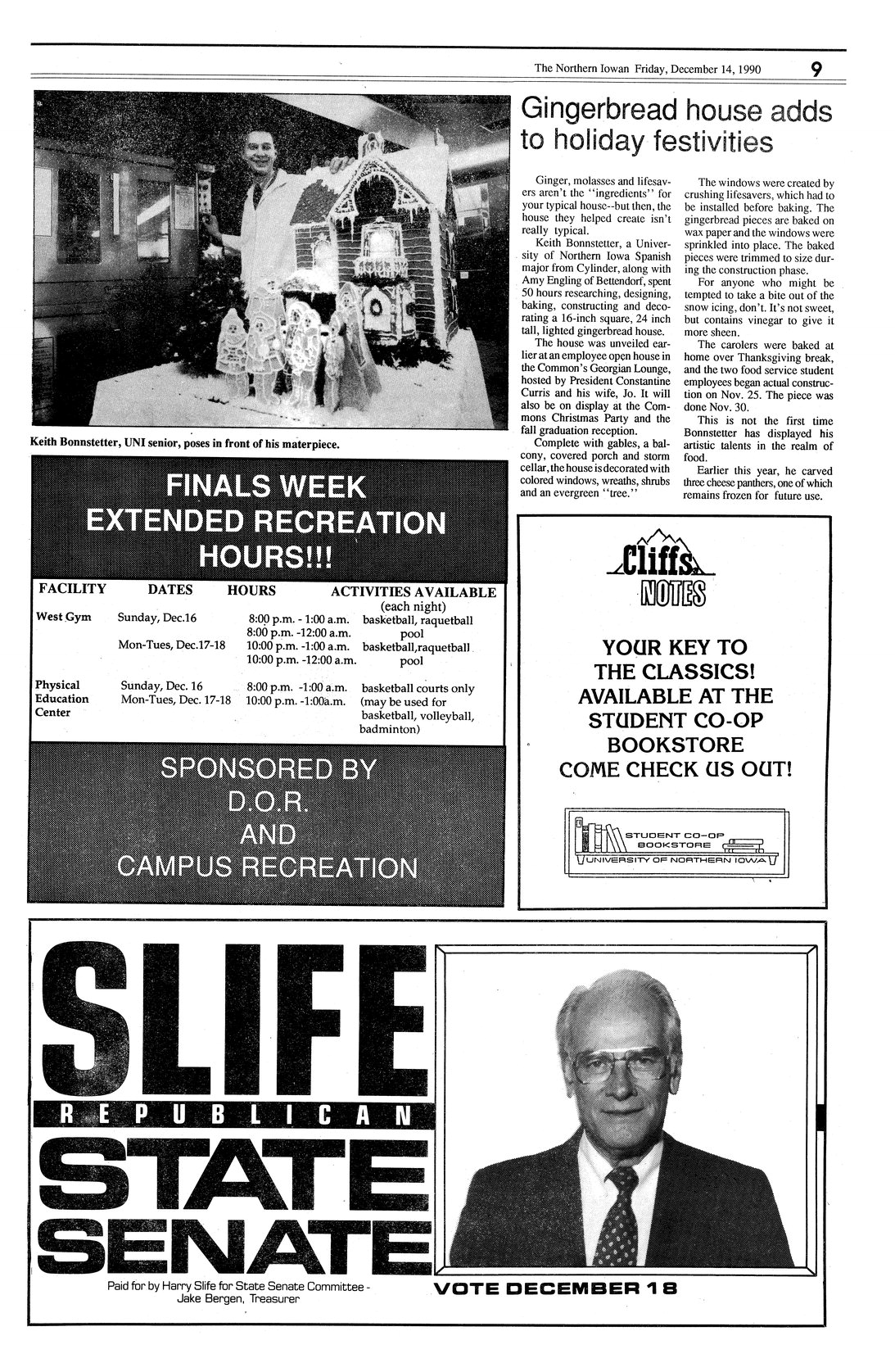 The Northern Iowan Friday, December 14, 1990 9

Keith Bonnstetter, UNI senior, poses in front of his materpiece.

Gingerbread house adds to holiday festivities

Ginger, molasses and lifesavers aren't the "ingredients" for your typical house--but then, the house they helped create isn't really typical.

Keith Bonnstetter, a University of Northern Iowa Spanish major from Cylinder, along with Amy Engling of Bettendorf, spent 50 hours researching, designing, baking, constructing and decorating a 16-inch square, 24 inch tall, lighted gingerbread house.

The house was unveiled earlier at an employee open house in the Common's Georgian Lounge, hosted by President Constantine Curris and his wife, Jo. It will also be on display at the Commons Christmas Party and the fall graduation reception.

Complete with gables, a balcony, covered porch and storm cellar, the house is decorated with colored windows, wreaths, shrubs and an evergreen "tree."

The windows were created by crushing lifesavers, which had to be installed before baking. The gingerbread pieces are baked on wax paper and the windows were sprinkled into place. The baked pieces were trimmed to size during the construction phase.

For anyone who might be tempted to take a bite out of the snow icing, don't. It's not sweet, but contains vinegar to give it more sheen.

The carolers were baked at home over Thanksgiving break, and the two food service student employees began actual construction on Nov. 25. The piece was done Nov. 30.

This is not the first time Bonnstetter has displayed his artistic talents in the realm of food.

Earlier this year, he carved three cheese panthers, one of which remains frozen for future use.

FINALS WEEK EXTENDED RECREATION HOURS!!!

| FACILITY | DATES | HOURS | ACTIVITIES AVAILABLE (each night) |
|---|---|---|---|
| West Gym | Sunday, Dec.16 | 8:00 p.m. - 1:00 a.m. | basketball, raquetball |
| | | 8:00 p.m. -12:00 a.m. | pool |
| | Mon-Tues, Dec.17-18 | 10:00 p.m. -1:00 a.m. | basketball,raquetball |
| | | 10:00 p.m. -12:00 a.m. | pool |
| Physical Education Center | Sunday, Dec. 16 | 8:00 p.m. -1:00 a.m. | basketball courts only |
| | Mon-Tues, Dec. 17-18 | 10:00 p.m. -1:00a.m. | (may be used for basketball, volleyball, badminton) |

SPONSORED BY D.O.R. AND CAMPUS RECREATION

Cliffs NOTES

YOUR KEY TO THE CLASSICS! AVAILABLE AT THE STUDENT CO-OP BOOKSTORE COME CHECK US OUT!

STUDENT CO-OP BOOKSTORE
UNIVERSITY OF NORTHERN IOWA

SLIFE
REPUBLICAN
STATE SENATE

Paid for by Harry Slife for State Senate Committee - Jake Bergen, Treasurer

VOTE DECEMBER 18